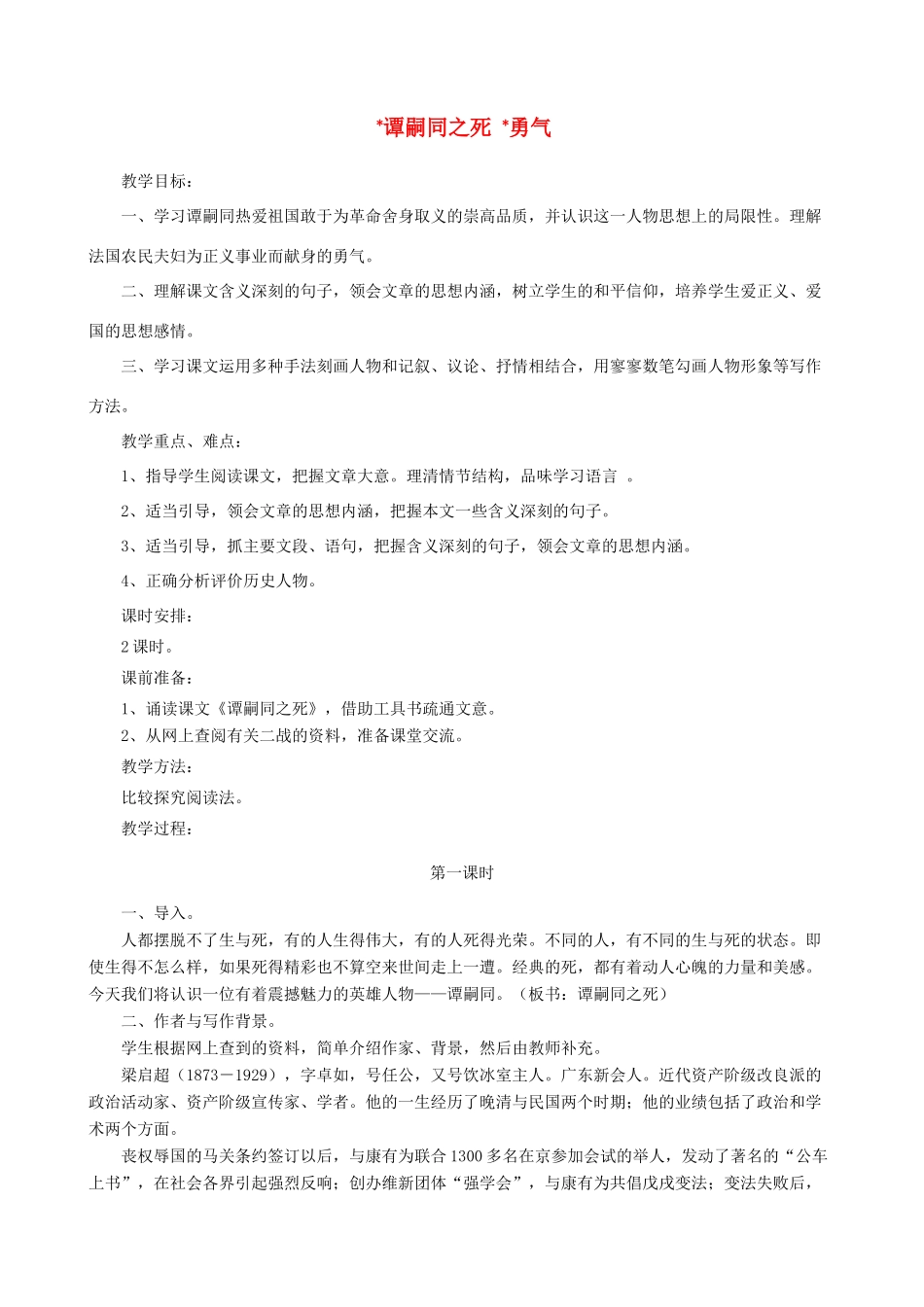 *谭嗣同之死 *勇气

教学目标：

一、学习谭嗣同热爱祖国敢于为革命舍身取义的崇高品质，并认识这一人物思想上的局限性。理解法国农民夫妇为正义事业而献身的勇气。

二、理解课文含义深刻的句子，领会文章的思想内涵，树立学生的和平信仰，培养学生爱正义、爱国的思想感情。

三、学习课文运用多种手法刻画人物和记叙、议论、抒情相结合，用寥寥数笔勾画人物形象等写作方法。

教学重点、难点：

1、指导学生阅读课文，把握文章大意。理清情节结构，品味学习语言 。

2、适当引导，领会文章的思想内涵，把握本文一些含义深刻的句子。

3、适当引导，抓主要文段、语句，把握含义深刻的句子，领会文章的思想内涵。

4、正确分析评价历史人物。

课时安排：

2 课时。

课前准备：

1、诵读课文《谭嗣同之死》，借助工具书疏通文意。
2、从网上查阅有关二战的资料，准备课堂交流。

教学方法：

比较探究阅读法。

教学过程：

第一课时

一、导入。

人都摆脱不了生与死，有的人生得伟大，有的人死得光荣。不同的人，有不同的生与死的状态。即使生得不怎么样，如果死得精彩也不算空来世间走上一遭。经典的死，都有着动人心魄的力量和美感。今天我们将认识一位有着震撼魅力的英雄人物——谭嗣同。（板书：谭嗣同之死）

二、作者与写作背景。

学生根据网上查到的资料，简单介绍作家、背景，然后由教师补充。

梁启超（1873－1929），字卓如，号任公，又号饮冰室主人。广东新会人。近代资产阶级改良派的政治活动家、资产阶级宣传家、学者。他的一生经历了晚清与民国两个时期；他的业绩包括了政治和学术两个方面。

丧权辱国的马关条约签订以后，与康有为联合 1300 多名在京参加会试的举人，发动了著名的“公车上书”，在社会各界引起强烈反响；创办维新团体“强学会”，与康有为共倡戊戌变法；变法失败后，